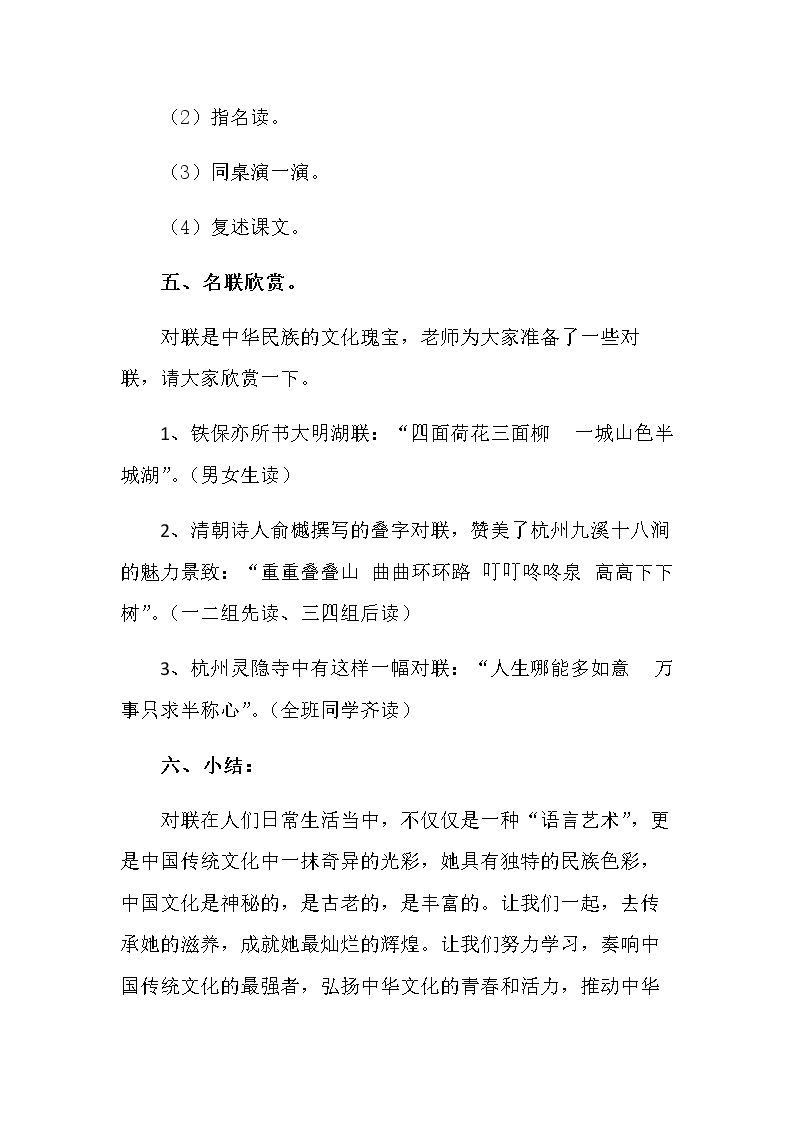 （2）指名读。

（3）同桌演一演。

（4）复述课文。

五、名联欣赏。

对联是中华民族的文化瑰宝，老师为大家准备了一些对联，请大家欣赏一下。

1、铁保亦所书大明湖联：“四面荷花三面柳　一城山色半城湖”。（男女生读）

2、清朝诗人俞樾撰写的叠字对联，赞美了杭州九溪十八涧的魅力景致：“重重叠叠山 曲曲环环路 叮叮咚咚泉 高高下下树”。（一二组先读、三四组后读）

3、杭州灵隐寺中有这样一幅对联：“人生哪能多如意　万事只求半称心”。（全班同学齐读）

六、小结：

对联在人们日常生活当中，不仅仅是一种“语言艺术”，更是中国传统文化中一抹奇异的光彩，她具有独特的民族色彩，中国文化是神秘的，是古老的，是丰富的。让我们一起，去传承她的滋养，成就她最灿烂的辉煌。让我们努力学习，奏响中国传统文化的最强者，弘扬中华文化的青春和活力，推动中华